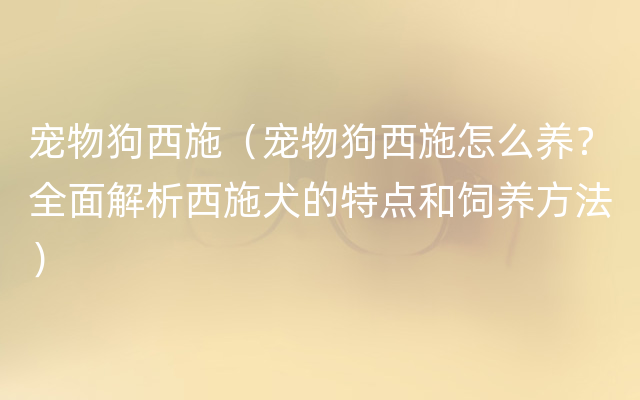 宠物狗西施（宠物狗西施怎么养?全面解析西施犬的特点和饲养方法）